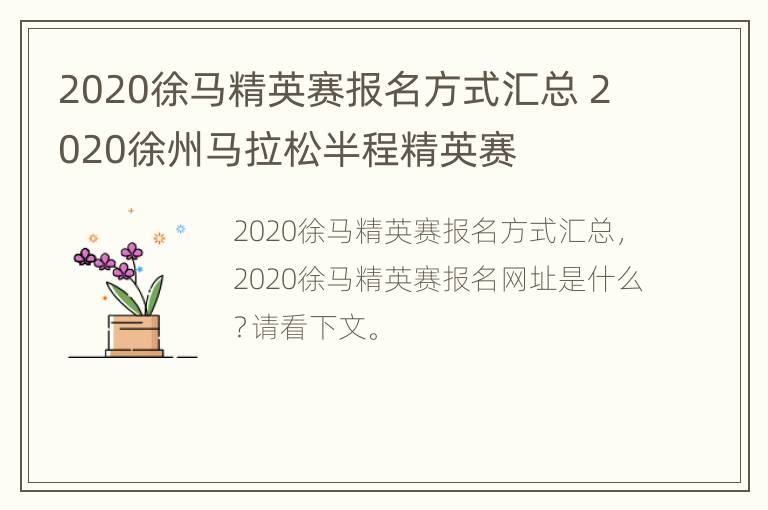 2020徐马精英赛报名方式汇总 2020徐州马拉松半程精英赛

2020徐马精英赛报名方式汇总，2020徐马精英赛报名网址是什么？请看下文。